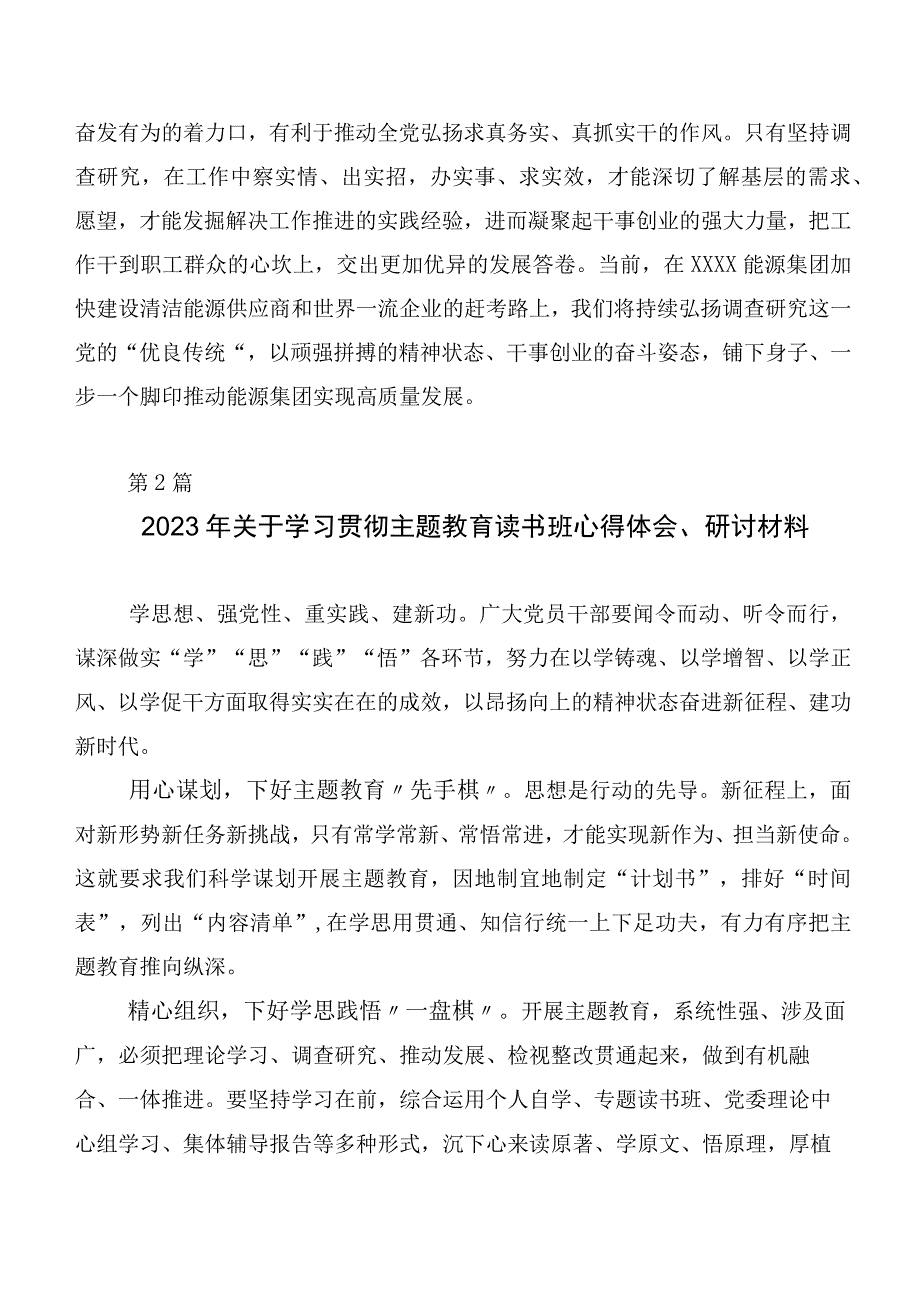 奋发有为的着力口，有利于推动全党弘扬求真务实、真抓实干的作风。只有坚持调查研究，在工作中察实情、出实招，办实事、求实效，才能深切了解基层的需求、愿望，才能发掘解决工作推进的实践经验，进而凝聚起干事创业的强大力量，把工作干到职工群众的心坎上，交出更加优异的发展答卷。当前，在XXXX能源集团加快建设清洁能源供应商和世界一流企业的赶考路上，我们将持续弘扬调查研究这一党的“优良传统“，以顽强拼搏的精神状态、干事创业的奋斗姿态，铺下身子、一步一个脚印推动能源集团实现高质量发展。

第2篇

2023年关于学习贯彻主题教育读书班心得体会、研讨材料

学思想、强党性、重实践、建新功。广大党员干部要闻令而动、听令而行，谋深做实“学”“思”“践”“悟”各环节，努力在以学铸魂、以学增智、以学正风、以学促干方面取得实实在在的成效，以昂扬向上的精神状态奋进新征程、建功新时代。

用心谋划，下好主题教育〃先手棋〃。思想是行动的先导。新征程上，面对新形势新任务新挑战，只有常学常新、常悟常进，才能实现新作为、担当新使命。这就要求我们科学谋划开展主题教育，因地制宜地制定“计划书”，排好“时间表”，列出“内容清单”，在学思用贯通、知信行统一上下足功夫，有力有序把主题教育推向纵深。

精心组织，下好学思践悟〃一盘棋〃。开展主题教育，系统性强、涉及面广，必须把理论学习、调查研究、推动发展、检视整改贯通起来，做到有机融合、一体推进。要坚持学习在前，综合运用个人自学、专题读书班、党委理论中心组学习、集体辅导报告等多种形式，沉下心来读原著、学原文、悟原理，厚植